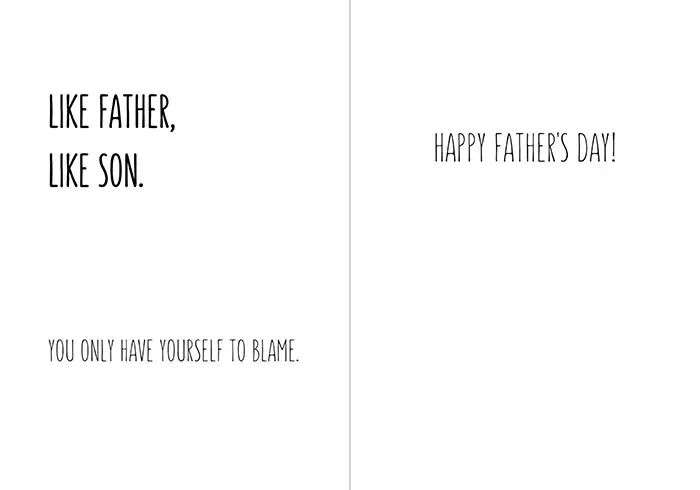 LIKE FATHER,
LIKE SON.

YOU ONLY HAVE YOURSELF TO BLAME.

HAPPY FATHER'S DAY!